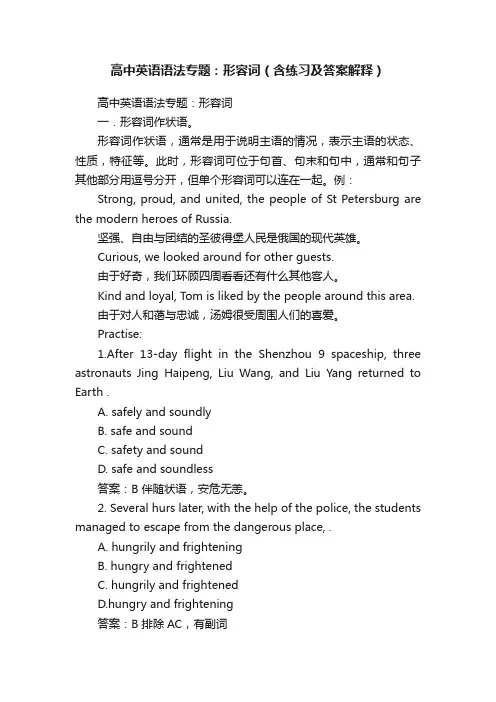 高中英语语法专题：形容词（含练习及答案解释）

高中英语语法专题：形容词

一．形容词作状语。

形容词作状语，通常是用于说明主语的情况，表示主语的状态、性质，特征等。此时，形容词可位于句首、句末和句中，通常和句子其他部分用逗号分开，但单个形容词可以连在一起。例：

Strong, proud, and united, the people of St Petersburg are the modern heroes of Russia.

坚强、自由与团结的圣彼得堡人民是俄国的现代英雄。

Curious, we looked around for other guests.

由于好奇，我们环顾四周看看还有什么其他客人。

Kind and loyal, Tom is liked by the people around this area.

由于对人和蔼与忠诚，汤姆很受周围人们的喜爱。

Practise:

1.After 13-day flight in the Shenzhou 9 spaceship, three astronauts Jing Haipeng, Liu Wang, and Liu Yang returned to Earth .

A. safely and soundly

B. safe and sound

C. safety and sound

D. safe and soundless

答案：B 伴随状语，安危无恙。

2. Several hurs later, with the help of the police, the students managed to escape from the dangerous place, .

A. hungrily and frightening

B. hungry and frightened

C. hungrily and frightened

D.hungry and frightening

答案：B 排除 AC，有副词